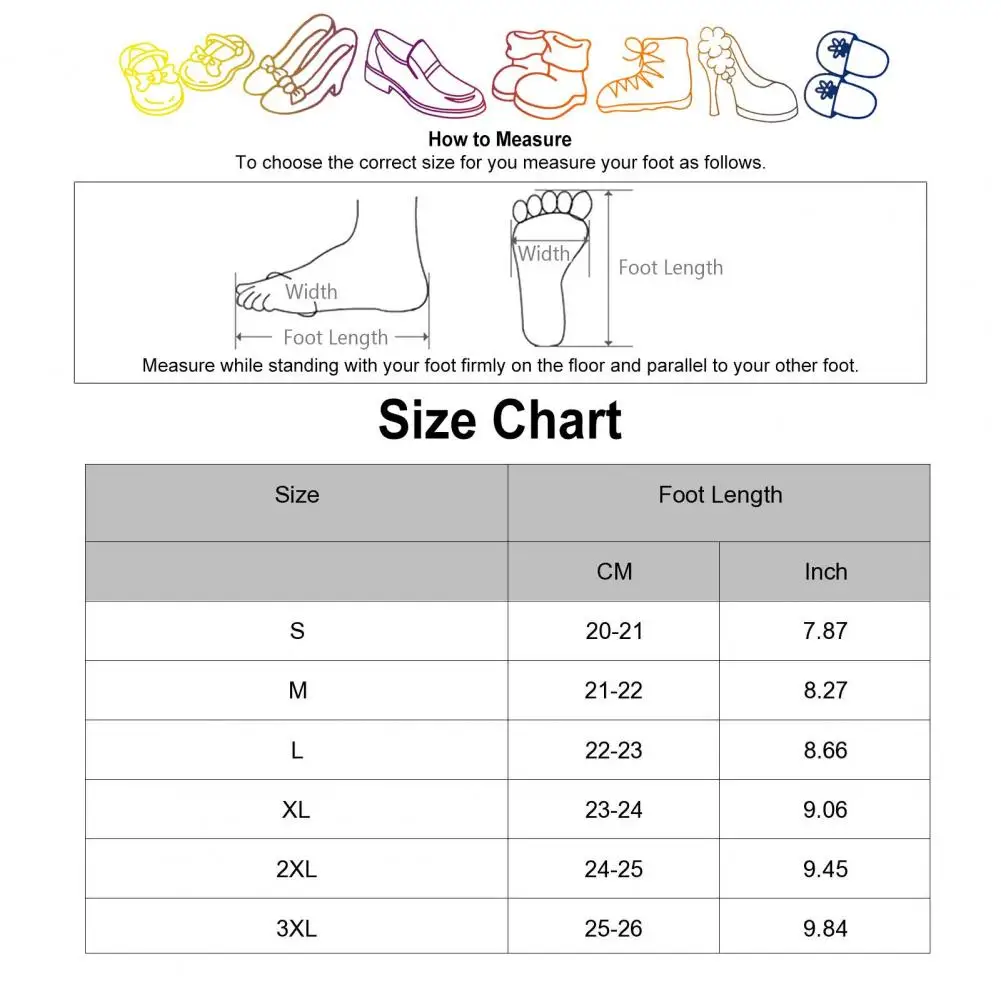 How to Measure
To choose the correct size for you measure your foot as follows.

Width
Foot Length
Width
Foot Length

Measure while standing with your foot firmly on the floor and parallel to your other foot.

Size Chart

| Size | Foot Length | |
|---|---|---|
| | CM | Inch |
| S | 20-21 | 7.87 |
| M | 21-22 | 8.27 |
| L | 22-23 | 8.66 |
| XL | 23-24 | 9.06 |
| 2XL | 24-25 | 9.45 |
| 3XL | 25-26 | 9.84 |